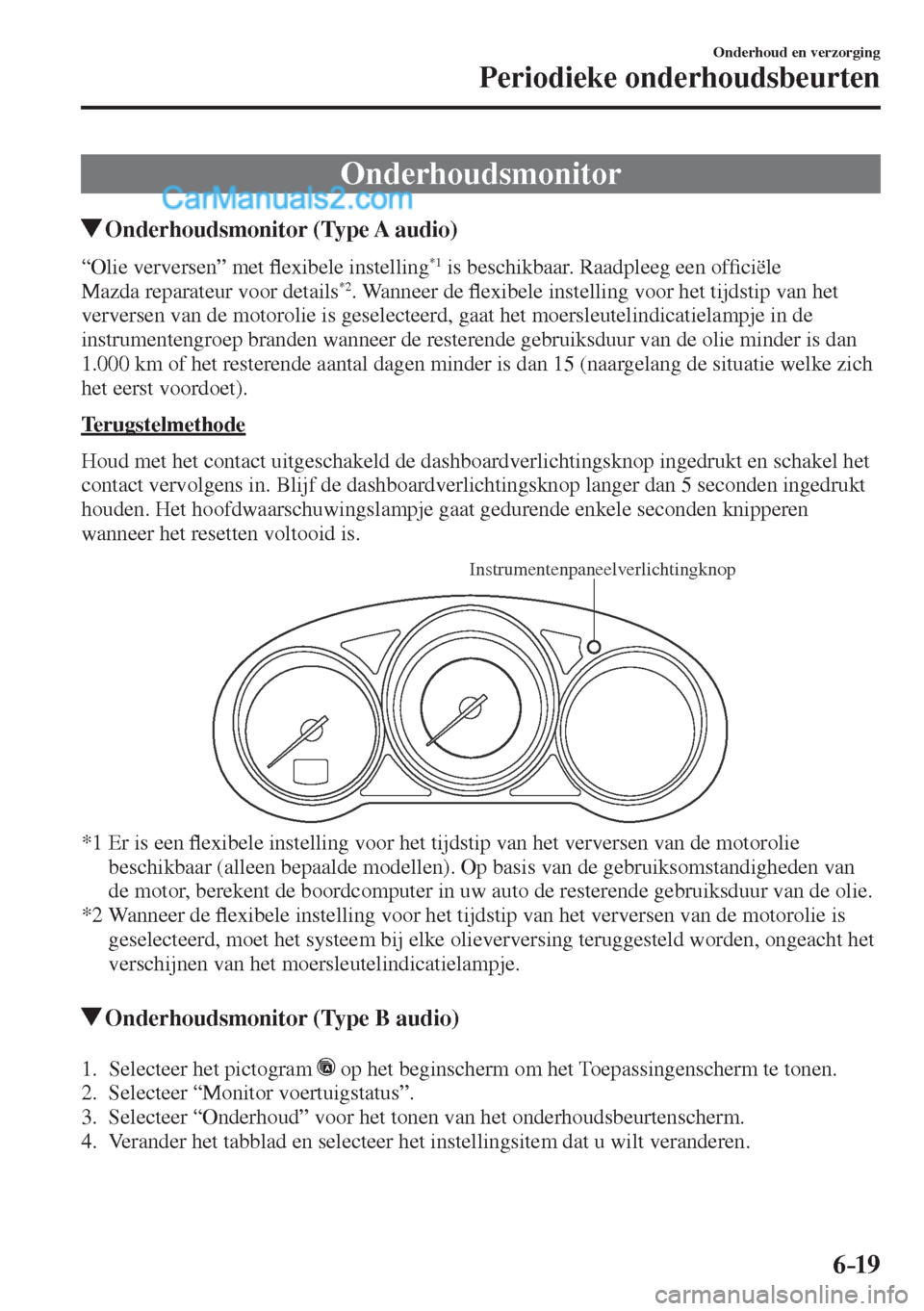 Onderhoud en verzorging
Periodieke onderhoudsbeurten

Onderhoudsmonitor

▼Onderhoudsmonitor (Type A audio)

"Olie verversen" met flexibele instelling$^{*1}$ is beschikbaar. Raadpleeg een officiële Mazda reparateur voor details$^{*2}$. Wanneer de flexibele instelling voor het tijdstip van het verversen van de motorolie is geselecteerd, gaat het moersleutelindicatielampje in de instrumentengroep branden wanneer de resterende gebruiksduur van de olie minder is dan 1.000 km of het resterende aantal dagen minder is dan 15 (naargelang de situatie welke zich het eerst voordoet).

Terugstelmethode

Houd met het contact uitgeschakeld de dashboardverlichtingsknop ingedrukt en schakel het contact vervolgens in. Blijf de dashboardverlichtingsknop langer dan 5 seconden ingedrukt houden. Het hoofdwaarschuwingslampje gaat gedurende enkele seconden knipperen wanneer het resetten voltooid is.

Instrumentenpaneelverlichtingknop

*1 Er is een flexibele instelling voor het tijdstip van het verversen van de motorolie beschikbaar (alleen bepaalde modellen). Op basis van de gebruiksomstandigheden van de motor, berekent de boordcomputer in uw auto de resterende gebruiksduur van de olie.
*2 Wanneer de flexibele instelling voor het tijdstip van het verversen van de motorolie is geselecteerd, moet het systeem bij elke olieverversing teruggesteld worden, ongeacht het verschijnen van het moersleutelindicatielampje.

▼Onderhoudsmonitor (Type B audio)

1. Selecteer het pictogram op het beginscherm om het Toepassingenscherm te tonen.
2. Selecteer "Monitor voertuigstatus".
3. Selecteer "Onderhoud" voor het tonen van het onderhoudsbeurtenscherm.
4. Verander het tabblad en selecteer het instellingsitem dat u wilt veranderen.

6-19

CarManuals2.com
carmanualsonline.info